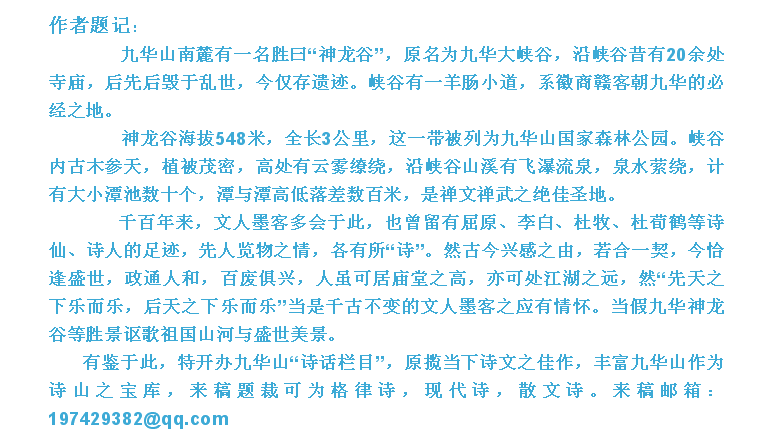 作者题记：

九华山南麓有一名胜曰“神龙谷”，原名为九华大峡谷，沿峡谷昔有20余处寺庙，后先后毁于乱世，今仅存遗迹。峡谷有一羊肠小道，系徽商赣客朝九华的必经之地。

神龙谷海拔548米，全长3公里，这一带被列为九华山国家森林公园。峡谷内古木参天，植被茂密，高处有云雾缭绕，沿峡谷山溪有飞瀑流泉，泉水萦绕，计有大小潭池数十个，潭与潭高低落差数百米，是禅文禅武之绝佳圣地。

千百年来，文人墨客多会于此，也曾留有屈原、李白、杜牧、杜荀鹤等诗仙、诗人的足迹，先人览物之情，各有所“诗”。然古今兴感之由，若合一契，今恰逢盛世，政通人和，百废俱兴，人虽可居庙堂之高，亦可处江湖之远，然“先天之下乐而乐，后天之下乐而乐”当是千古不变的文人墨客之应有情怀。当假九华神龙谷等胜景讴歌祖国山河与盛世美景。

有鉴于此，特开办九华山“诗话栏目”，原揽当下诗文之佳作，丰富九华山作为诗山之宝库，来稿题裁可为格律诗，现代诗，散文诗。来稿邮箱：197429382@qq.com